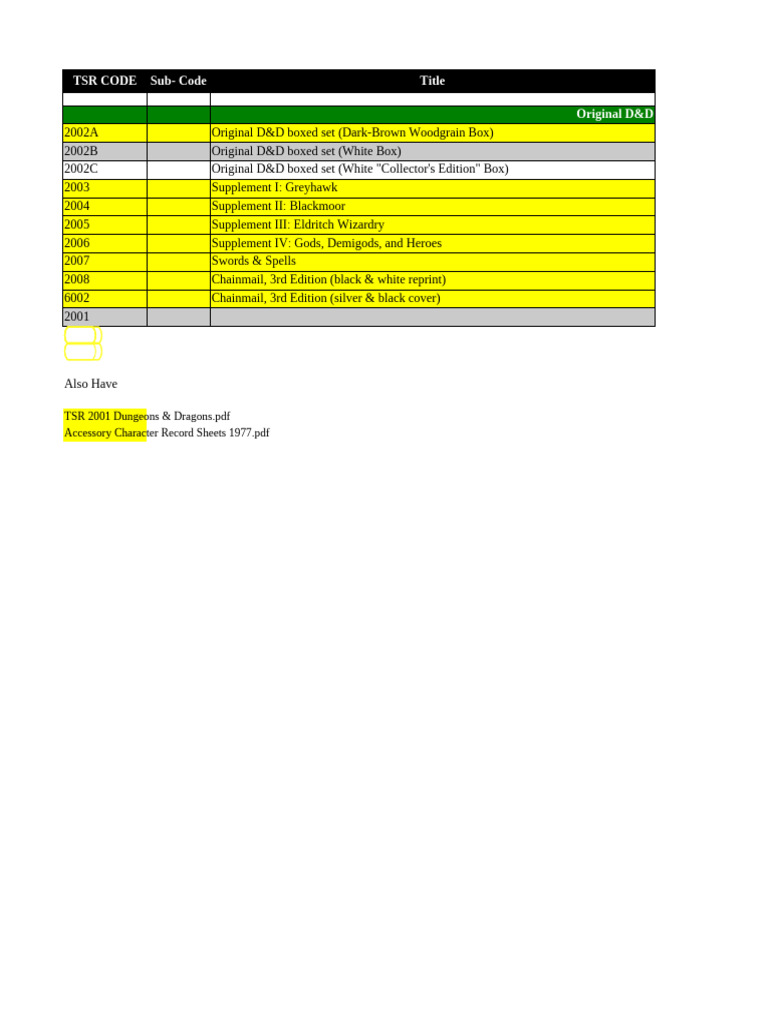 | TSR CODE | Sub- Code | Title |
|---|---|---|
| | | |
| | | Original D&D |
| 2002A | | Original D&D boxed set (Dark-Brown Woodgrain Box) |
| 2002B | | Original D&D boxed set (White Box) |
| 2002C | | Original D&D boxed set (White "Collector's Edition" Box) |
| 2003 | | Supplement I: Greyhawk |
| 2004 | | Supplement II: Blackmoor |
| 2005 | | Supplement III: Eldritch Wizardry |
| 2006 | | Supplement IV: Gods, Demigods, and Heroes |
| 2007 | | Swords & Spells |
| 2008 | | Chainmail, 3rd Edition (black & white reprint) |
| 6002 | | Chainmail, 3rd Edition (silver & black cover) |
| 2001 | | |

Also Have

TSR 2001 Dungeons & Dragons.pdf
Accessory Character Record Sheets 1977.pdf